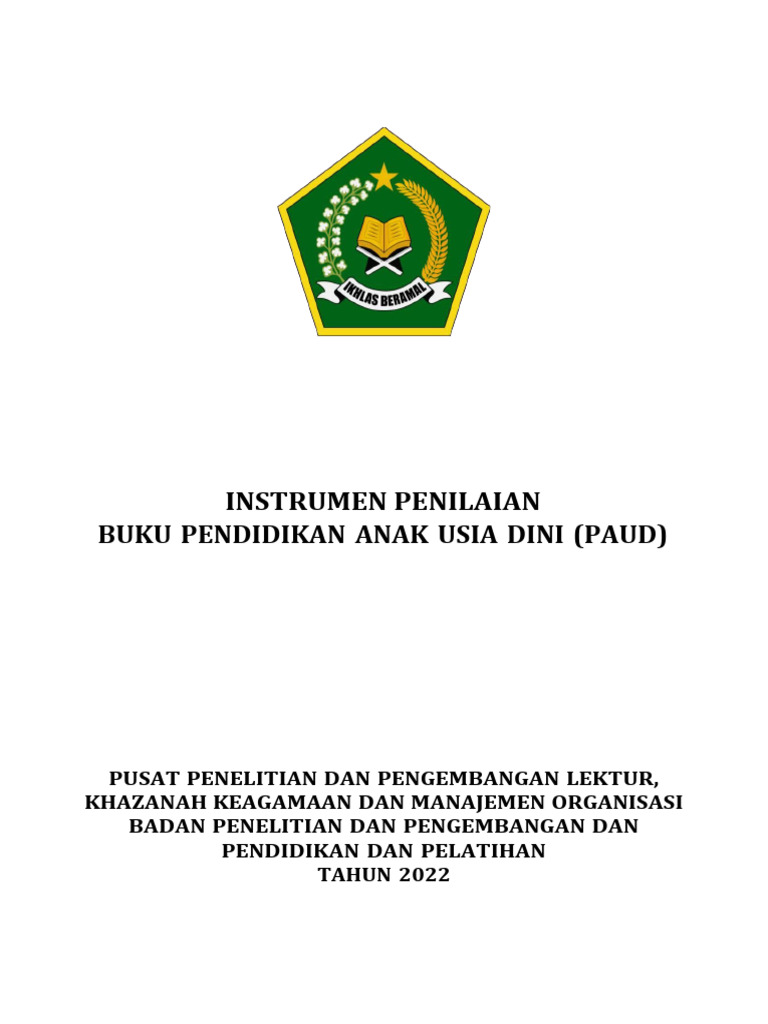 IKHLAS BERAMAL

INSTRUMEN PENILAIAN
BUKU PENDIDIKAN ANAK USIA DINI (PAUD)

PUSAT PENELITIAN DAN PENGEMBANGAN LEKTUR, KHAZANAH KEAGAMAAN DAN MANAJEMEN ORGANISASI
BADAN PENELITIAN DAN PENGEMBANGAN DAN PENDIDIKAN DAN PELATIHAN
TAHUN 2022